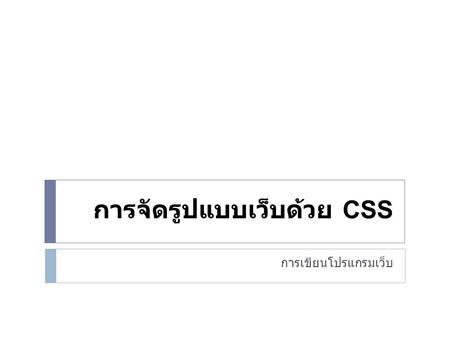 การจัดรูปแบบเว็บด้วย CSS

การเขียนโปรแกรมเว็บ